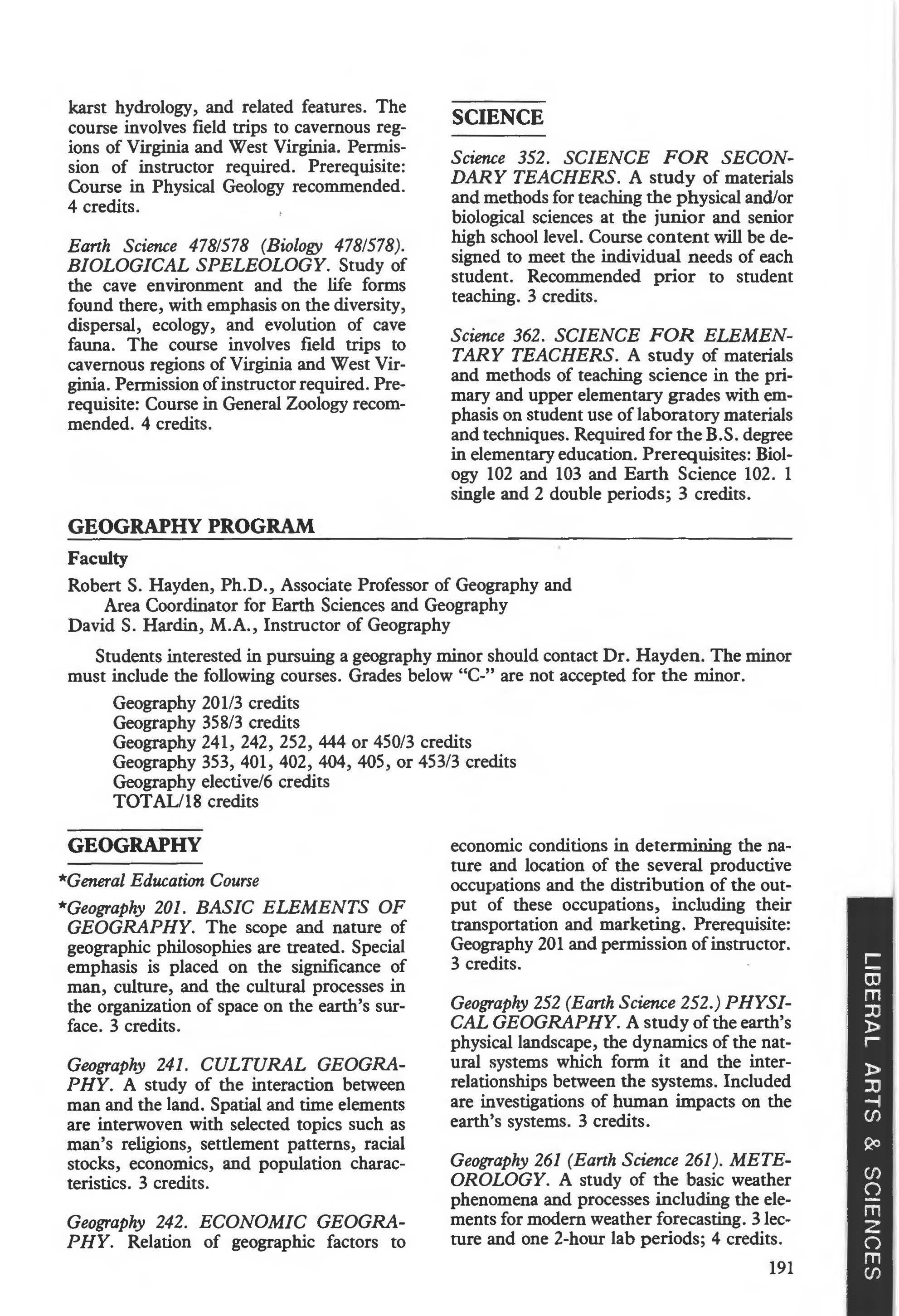 karst hydrology, and related features. The course involves field trips to cavernous regions of Virginia and West Virginia. Permission of instructor required. Prerequisite: Course in Physical Geology recommended. 4 credits.

Earth Science 478/578 (Biology 478/578). BIOLOGICAL SPELEOLOGY. Study of the cave environment and the life forms found there, with emphasis on the diversity, dispersal, ecology, and evolution of cave fauna. The course involves field trips to cavernous regions of Virginia and West Virginia. Permission of instructor required. Prerequisite: Course in General Zoology recommended. 4 credits.

SCIENCE

Science 352. SCIENCE FOR SECONDARY TEACHERS. A study of materials and methods for teaching the physical and/or biological sciences at the junior and senior high school level. Course content will be designed to meet the individual needs of each student. Recommended prior to student teaching. 3 credits.

Science 362. SCIENCE FOR ELEMENTARY TEACHERS. A study of materials and methods of teaching science in the primary and upper elementary grades with emphasis on student use of laboratory materials and techniques. Required for the B.S. degree in elementary education. Prerequisites: Biology 102 and 103 and Earth Science 102. 1 single and 2 double periods; 3 credits.

GEOGRAPHY PROGRAM

Faculty

Robert S. Hayden, Ph.D., Associate Professor of Geography and Area Coordinator for Earth Sciences and Geography
David S. Hardin, M.A., Instructor of Geography

Students interested in pursuing a geography minor should contact Dr. Hayden. The minor must include the following courses. Grades below "C-" are not accepted for the minor.

Geography 201/3 credits
Geography 358/3 credits
Geography 241, 242, 252, 444 or 450/3 credits
Geography 353, 401, 402, 404, 405, or 453/3 credits
Geography elective/6 credits
TOTAL/18 credits

GEOGRAPHY

*General Education Course

*Geography 201. BASIC ELEMENTS OF GEOGRAPHY. The scope and nature of geographic philosophies are treated. Special emphasis is placed on the significance of man, culture, and the cultural processes in the organization of space on the earth's surface. 3 credits.

Geography 241. CULTURAL GEOGRAPHY. A study of the interaction between man and the land. Spatial and time elements are interwoven with selected topics such as man's religions, settlement patterns, racial stocks, economics, and population characteristics. 3 credits.

Geography 242. ECONOMIC GEOGRAPHY. Relation of geographic factors to economic conditions in determining the nature and location of the several productive occupations and the distribution of the output of these occupations, including their transportation and marketing. Prerequisite: Geography 201 and permission of instructor. 3 credits.

Geography 252 (Earth Science 252.) PHYSICAL GEOGRAPHY. A study of the earth's physical landscape, the dynamics of the natural systems which form it and the interrelationships between the systems. Included are investigations of human impacts on the earth's systems. 3 credits.

Geography 261 (Earth Science 261). METEOROLOGY. A study of the basic weather phenomena and processes including the elements for modern weather forecasting. 3 lecture and one 2-hour lab periods; 4 credits.

191

LIBERAL ARTS & SCIENCES